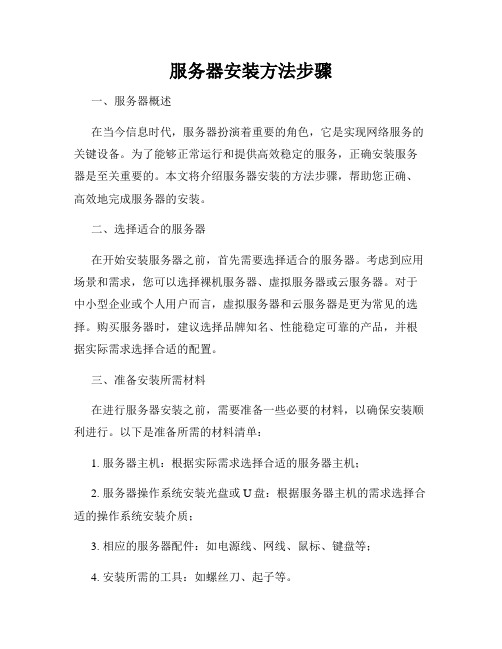 服务器安装方法步骤

一、服务器概述

在当今信息时代，服务器扮演着重要的角色，它是实现网络服务的关键设备。为了能够正常运行和提供高效稳定的服务，正确安装服务器是至关重要的。本文将介绍服务器安装的方法步骤，帮助您正确、高效地完成服务器的安装。

二、选择适合的服务器

在开始安装服务器之前，首先需要选择适合的服务器。考虑到应用场景和需求，您可以选择裸机服务器、虚拟服务器或云服务器。对于中小型企业或个人用户而言，虚拟服务器和云服务器是更为常见的选择。购买服务器时，建议选择品牌知名、性能稳定可靠的产品，并根据实际需求选择合适的配置。

三、准备安装所需材料

在进行服务器安装之前，需要准备一些必要的材料，以确保安装顺利进行。以下是准备所需的材料清单：

1. 服务器主机：根据实际需求选择合适的服务器主机；

2. 服务器操作系统安装光盘或 U 盘：根据服务器主机的需求选择合适的操作系统安装介质；

3. 相应的服务器配件：如电源线、网线、鼠标、键盘等；

4. 安装所需的工具：如螺丝刀、起子等。